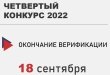 ЧЕТВЕРТЫЙ КОНКУРС 2022

ОКОНЧАНИЕ ВЕРИФИКАЦИИ

18 сентября